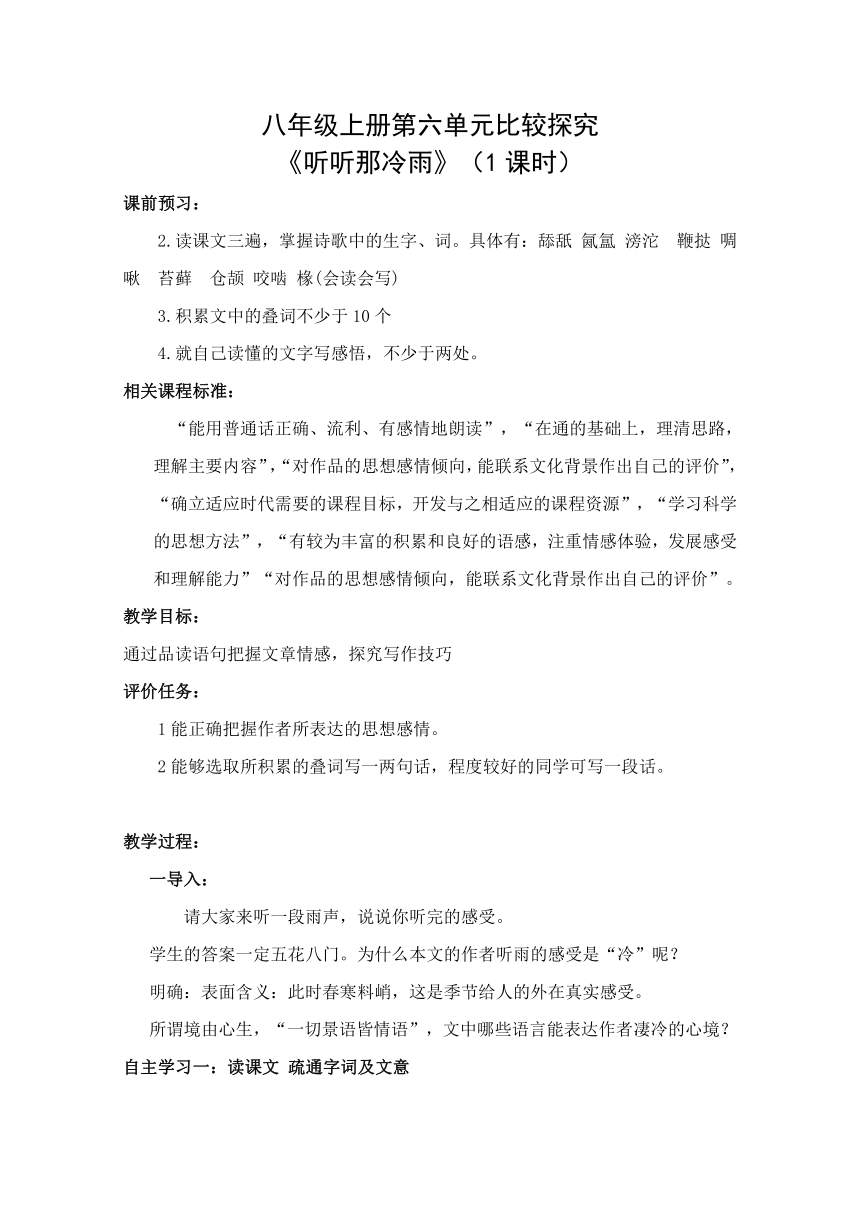 八年级上册第六单元比较探究
《听听那冷雨》（1 课时）

课前预习：

2.读课文三遍，掌握诗歌中的生字、词。具体有：舔舐 氤氲 滂沱 鞭挞 啁啾 苔藓 仓颉 咬啮 椽(会读会写)

3.积累文中的叠词不少于 10 个

4.就自己读懂的文字写感悟，不少于两处。

相关课程标准：

“能用普通话正确、流利、有感情地朗读”，“在通的基础上，理清思路，理解主要内容”，“对作品的思想感情倾向，能联系文化背景作出自己的评价”，“确立适应时代需要的课程目标，开发与之相适应的课程资源”，“学习科学的思想方法”，“有较为丰富的积累和良好的语感，注重情感体验，发展感受和理解能力”“对作品的思想感情倾向，能联系文化背景作出自己的评价”。

教学目标：

通过品读语句把握文章情感，探究写作技巧

评价任务：

1 能正确把握作者所表达的思想感情。

2 能够选取所积累的叠词写一两句话，程度较好的同学可写一段话。

教学过程：

一导入：

请大家来听一段雨声，说说你听完的感受。

学生的答案一定五花八门。为什么本文的作者听雨的感受是“冷”呢？

明确：表面含义：此时春寒料峭，这是季节给人的外在真实感受。

所谓境由心生，“一切景语皆情语”，文中哪些语言能表达作者凄冷的心境？

自主学习一：读课文 疏通字词及文意